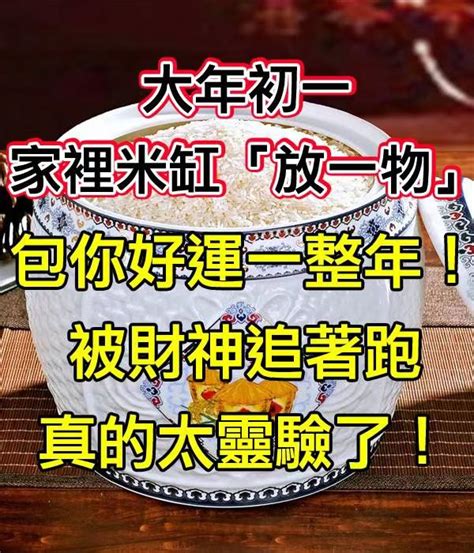 大年初一
家裡米缸「放一物」
包你好運一整年！
被財神追著跑
真的太靈驗了！